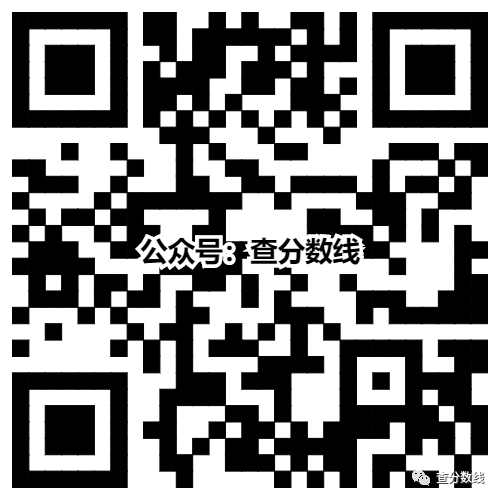 公众号：查分数线

查分数线